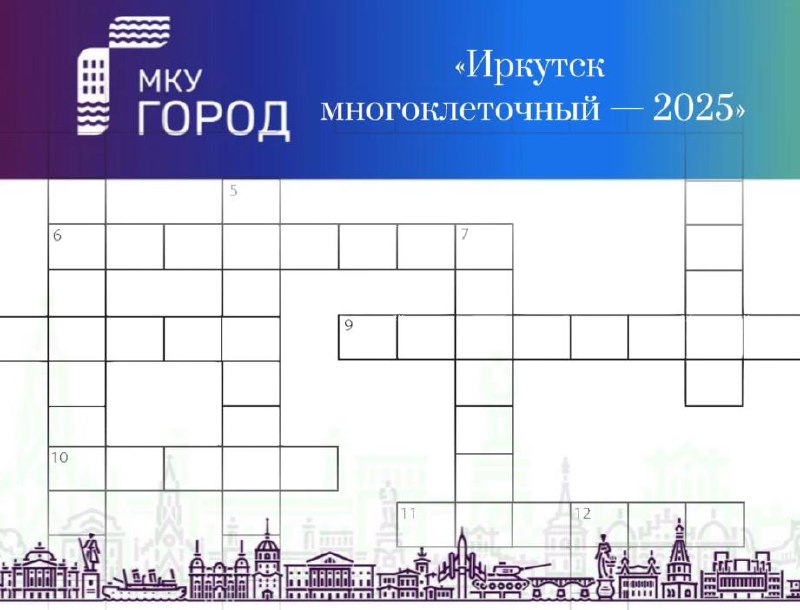 МКУ
ГОРОД

«Иркутск многоклеточный — 2025»

5
6
7
9
10
11
12